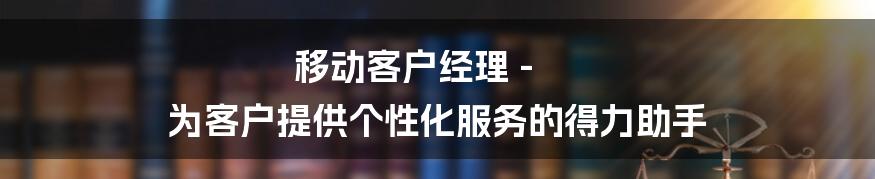 移动客户经理 -
为客户提供个性化服务的得力助手